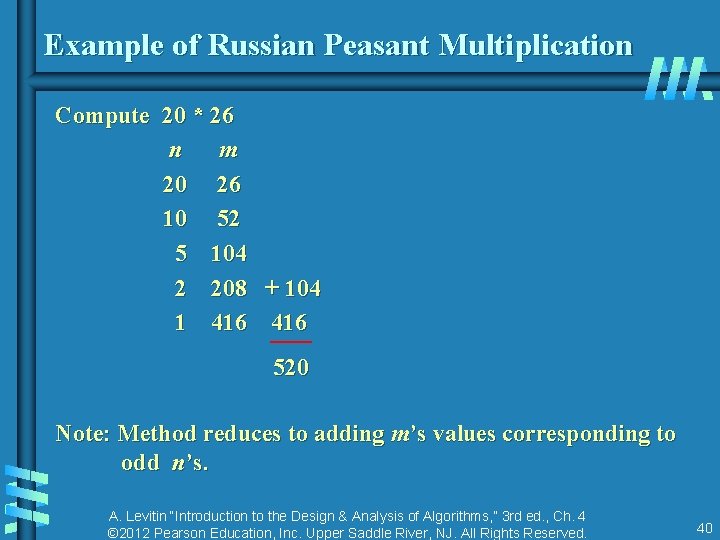 Example of Russian Peasant Multiplication

Compute 20 * 26

| $n$ | $m$ | |
|---|---|---|
| 20 | 26 | |
| 10 | 52 | |
| 5 | 104 | |
| 2 | 208 | + 104 |
| 1 | 416 | 416 |
| | | 520 |

Note: Method reduces to adding $m$'s values corresponding to odd $n$'s.

A. Levitin "Introduction to the Design & Analysis of Algorithms," 3rd ed., Ch. 4
©2012 Pearson Education, Inc. Upper Saddle River, NJ. All Rights Reserved.

40